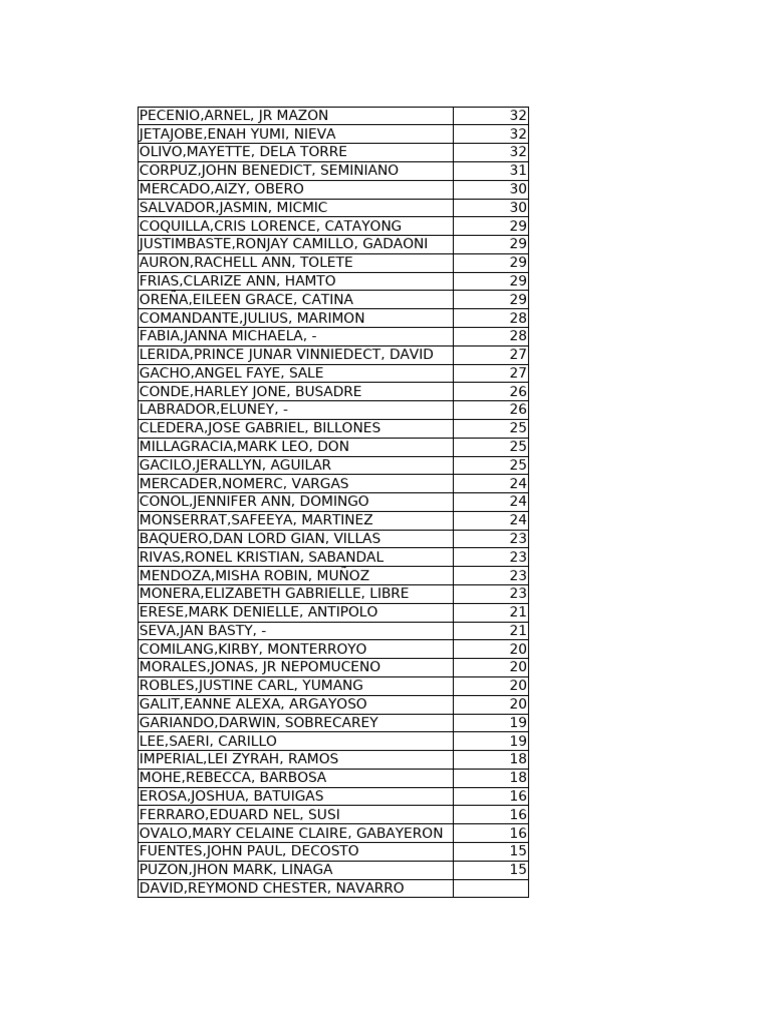 | | |
|---|---|
| PECENIO,ARNEL, JR MAZON | 32 |
| JETAJOBE,ENAH YUMI, NIEVA | 32 |
| OLIVO,MAYETTE, DELA TORRE | 32 |
| CORPUZ,JOHN BENEDICT, SEMINIANO | 31 |
| MERCADO,AIZY, OBERO | 30 |
| SALVADOR,JASMIN, MICMIC | 30 |
| COQUILLA,CRIS LORENCE, CATAYONG | 29 |
| JUSTIMBASTE,RONJAY CAMILLO, GADAONI | 29 |
| AURON,RACHELL ANN, TOLETE | 29 |
| FRIAS,CLARIZE ANN, HAMTO | 29 |
| OREÑA,EILEEN GRACE, CATINA | 29 |
| COMANDANTE,JULIUS, MARIMON | 28 |
| FABIA,JANNA MICHAELA, - | 28 |
| LERIDA,PRINCE JUNAR VINNIEDECT, DAVID | 27 |
| GACHO,ANGEL FAYE, SALE | 27 |
| CONDE,HARLEY JONE, BUSADRE | 26 |
| LABRADOR,ELUNEY, - | 26 |
| CLEDERA,JOSE GABRIEL, BILLONES | 25 |
| MILLAGRACIA,MARK LEO, DON | 25 |
| GACILO,JERALLYN, AGUILAR | 25 |
| MERCADER,NOMERC, VARGAS | 24 |
| CONOL,JENNIFER ANN, DOMINGO | 24 |
| MONSERRAT,SAFEEYA, MARTINEZ | 24 |
| BAQUERO,DAN LORD GIAN, VILLAS | 23 |
| RIVAS,RONEL KRISTIAN, SABANDAL | 23 |
| MENDOZA,MISHA ROBIN, MUÑOZ | 23 |
| MONERA,ELIZABETH GABRIELLE, LIBRE | 23 |
| ERESE,MARK DENIELLE, ANTIPOLO | 21 |
| SEVA,JAN BASTY, - | 21 |
| COMILANG,KIRBY, MONTERROYO | 20 |
| MORALES,JONAS, JR NEPOMUCENO | 20 |
| ROBLES,JUSTINE CARL, YUMANG | 20 |
| GALIT,EANNE ALEXA, ARGAYOSO | 20 |
| GARIANDO,DARWIN, SOBRECAREY | 19 |
| LEE,SAERI, CARILLO | 19 |
| IMPERIAL,LEI ZYRAH, RAMOS | 18 |
| MOHE,REBECCA, BARBOSA | 18 |
| EROSA,JOSHUA, BATUIGAS | 16 |
| FERRARO,EDUARD NEL, SUSI | 16 |
| OVALO,MARY CELAINE CLAIRE, GABAYERON | 16 |
| FUENTES,JOHN PAUL, DECOSTO | 15 |
| PUZON,JHON MARK, LINAGA | 15 |
| DAVID,REYMOND CHESTER, NAVARRO | |